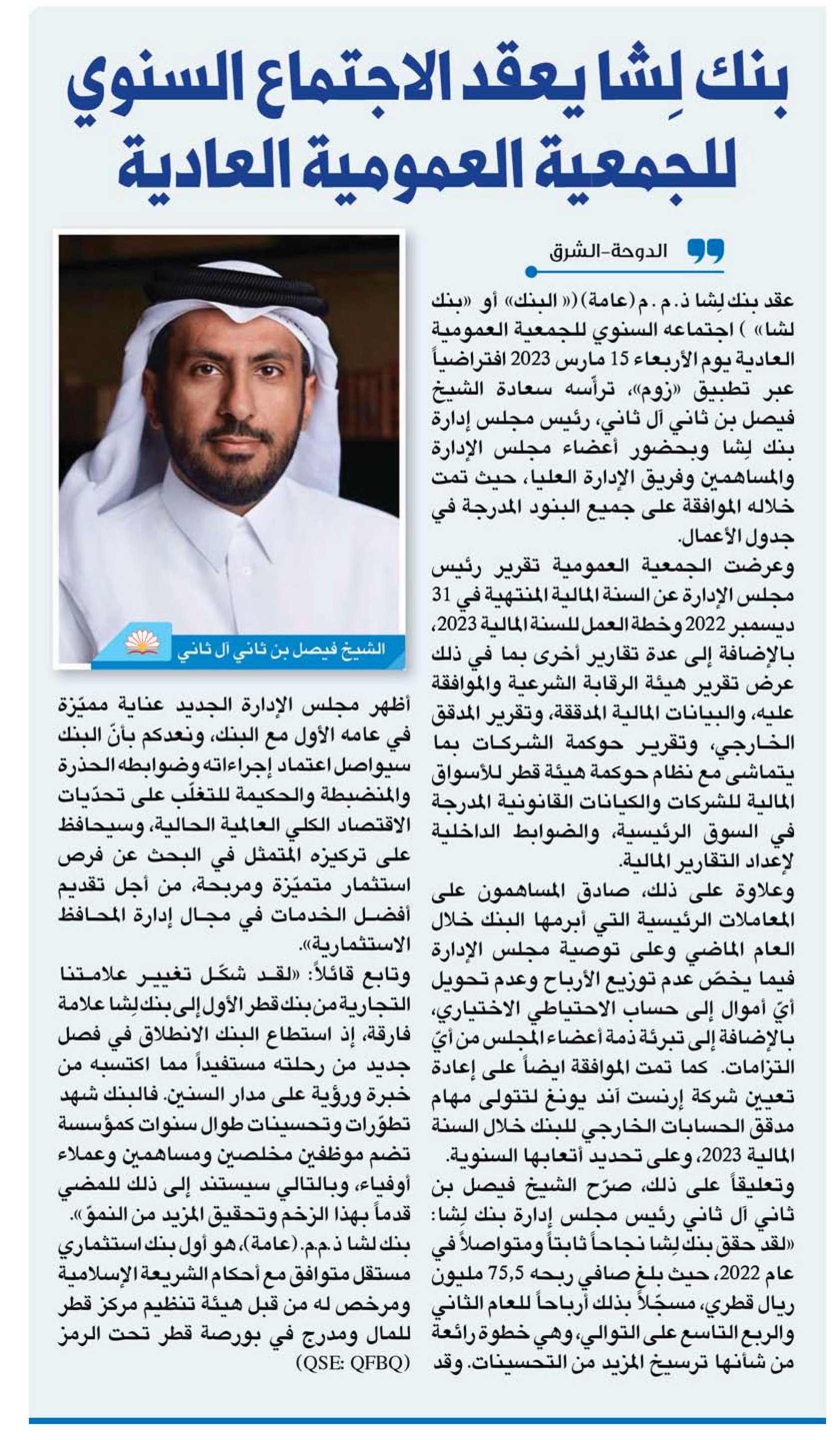 بنك لِشا يعقد الاجتماع السنوي للجمعية العمومية العادية

الدوحة-الشرق

عقد بنك لِشا ذ. م. م (عامة) (« البنك» أو «بنك لشا» ) اجتماعه السنوي للجمعية العمومية العادية يوم الأربعاء 15 مارس 2023 افتراضياً عبر تطبيق «زوم»، ترأسه سعادة الشيخ فيصل بن ثاني آل ثاني، رئيس مجلس إدارة بنك لِشا وبحضور أعضاء مجلس الإدارة والمساهمين وفريق الإدارة العليا، حيث تمت خلاله الموافقة على جميع البنود المدرجة في جدول الأعمال.

وعرضت الجمعية العمومية تقرير رئيس مجلس الإدارة عن السنة المالية المنتهية في 31 ديسمبر 2022 وخطة العمل للسنة المالية 2023، بالإضافة إلى عدة تقارير أخرى بما في ذلك عرض تقرير هيئة الرقابة الشرعية والموافقة عليه، والبيانات المالية المدققة، وتقرير المدقق الخارجي، وتقرير حوكمة الشركات بما يتماشى مع نظام حوكمة هيئة قطر للأسواق المالية للشركات والكيانات القانونية المدرجة في السوق الرئيسية، والضوابط الداخلية لإعداد التقارير المالية.

وعلاوة على ذلك، صادق المساهمون على المعاملات الرئيسية التي أبرمها البنك خلال العام الماضي وعلى توصية مجلس الإدارة فيما يخصّ عدم توزيع الأرباح وعدم تحويل أيّ أموال إلى حساب الاحتياطي الاختياري، بالإضافة إلى تبرئة ذمة أعضاء المجلس من أيّ التزامات. كما تمت الموافقة ايضاً على إعادة تعيين شركة إرنست آند يونغ لتتولى مهام مدقق الحسابات الخارجي للبنك خلال السنة المالية 2023، وعلى تحديد أتعابها السنوية.

وتعليقاً على ذلك، صرّح الشيخ فيصل بن ثاني آل ثاني رئيس مجلس إدارة بنك لِشا: «لقد حقق بنك لِشا نجاحاً ثابتاً ومتواصلاً في عام 2022، حيث بلغ صافي ربحه 75,5 مليون ريال قطري، مسجّلاً بذلك أرباحاً للعام الثاني والربع التاسع على التوالي، وهي خطوة رائعة من شأنها ترسيخ المزيد من التحسينات. وقد

الشيخ فيصل بن ثاني آل ثاني

أظهر مجلس الإدارة الجديد عناية مميّزة في عامه الأول مع البنك، ونعدكم بأنّ البنك سيواصل اعتماد إجراءاته وضوابطه الحذرة والمنضبطة والحكيمة للتغلّب على تحدّيات الاقتصاد الكلي العالمية الحالية، وسيحافظ على تركيزه المتمثل في البحث عن فرص استثمار متميّزة ومربحة، من أجل تقديم أفضل الخدمات في مجال إدارة المحافظ الاستثمارية».

وتابع قائلاً: «لقد شكّل تغيير علامتنا التجارية من بنك قطر الأول إلى بنك لِشا علامة فارقة، إذ استطاع البنك الانطلاق في فصل جديد من رحلته مستفيداً مما اكتسبه من خبرة ورؤية على مدار السنين. فالبنك شهد تطوّرات وتحسينات طوال سنوات كمؤسسة تضم موظفين مخلصين ومساهمين وعملاء أوفياء، وبالتالي سيستند إلى ذلك للمضي قدماً بهذا الزخم وتحقيق المزيد من النموّ».

بنك لشا ذ.م.م. (عامة)، هو أول بنك استثماري مستقل متوافق مع أحكام الشريعة الإسلامية ومرخص له من قبل هيئة تنظيم مركز قطر للمال ومدرج في بورصة قطر تحت الرمز (QSE: QFBQ)